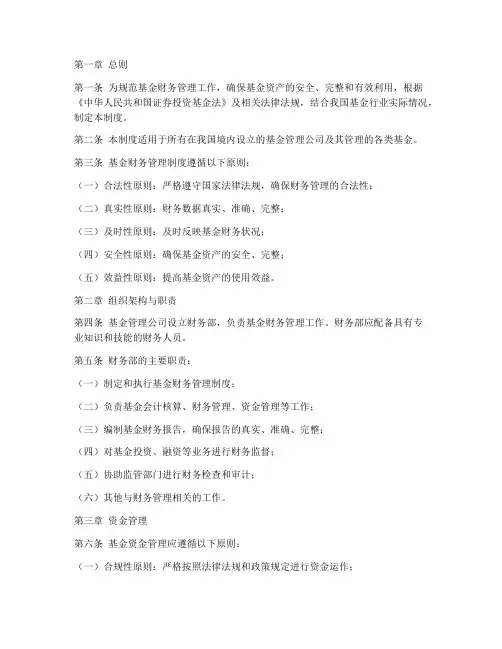 第一章 总则

第一条 为规范基金财务管理工作，确保基金资产的安全、完整和有效利用，根据《中华人民共和国证券投资基金法》及相关法律法规，结合我国基金行业实际情况，制定本制度。

第二条 本制度适用于所有在我国境内设立的基金管理公司及其管理的各类基金。

第三条 基金财务管理制度遵循以下原则：

（一）合法性原则：严格遵守国家法律法规，确保财务管理的合法性；

（二）真实性原则：财务数据真实、准确、完整；

（三）及时性原则：及时反映基金财务状况；

（四）安全性原则：确保基金资产的安全、完整；

（五）效益性原则：提高基金资产的使用效益。

第二章 组织架构与职责

第四条 基金管理公司设立财务部，负责基金财务管理工作。财务部应配备具有专业知识和技能的财务人员。

第五条 财务部的主要职责：

（一）制定和执行基金财务管理制度；

（二）负责基金会计核算、财务管理、资金管理等工作；

（三）编制基金财务报告，确保报告的真实、准确、完整；

（四）对基金投资、融资等业务进行财务监督；

（五）协助监管部门进行财务检查和审计；

（六）其他与财务管理相关的工作。

第三章 资金管理

第六条 基金资金管理应遵循以下原则：

（一）合规性原则：严格按照法律法规和政策规定进行资金运作；